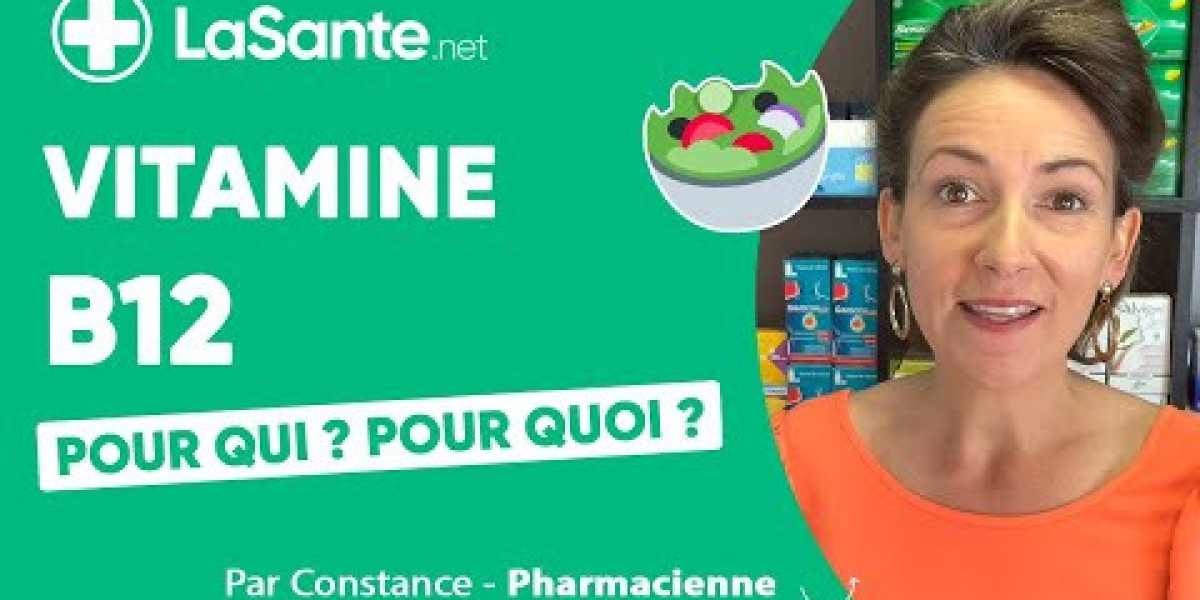 LaSante.net

VITAMINE
B12

POUR QUI ? POUR QUOI ?

Par Constance - Pharmacienne